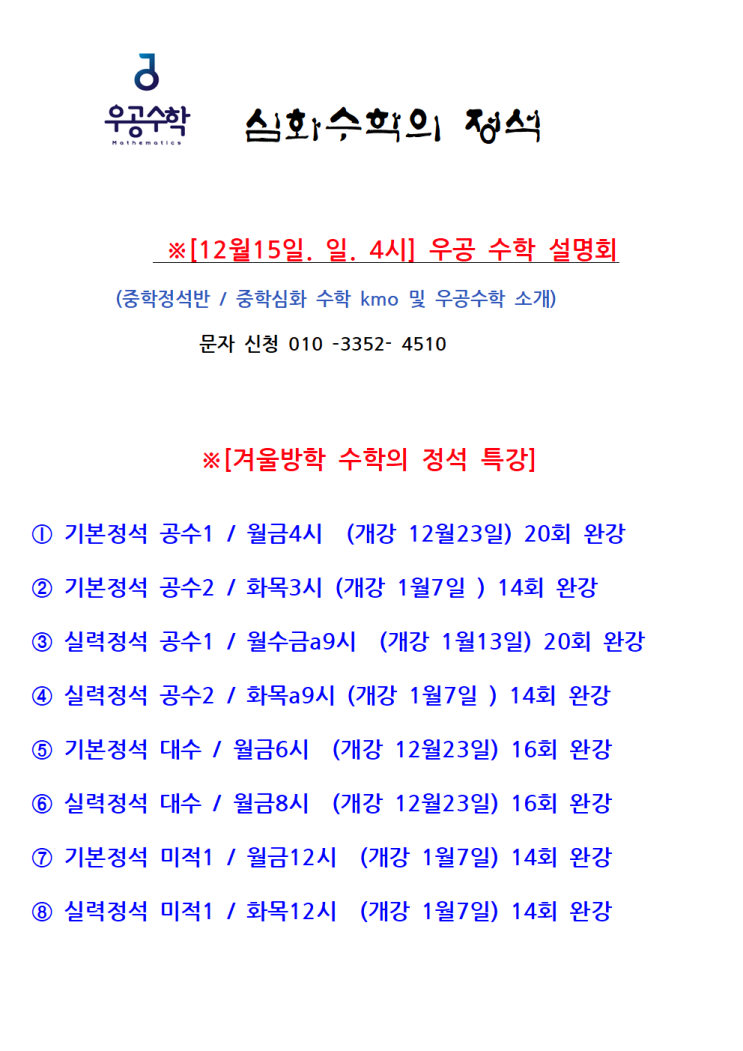 우공수학
Mathematics

심화수학의 정석

※[12월15일. 일. 4시] 우공 수학 설명회

(중학정석반 / 중학심화 수학 kmo 및 우공수학 소개)

문자 신청 010 -3352- 4510

※[겨울방학 수학의 정석 특강]

① 기본정석 공수1 / 월금4시 (개강 12월23일) 20회 완강

② 기본정석 공수2 / 화목3시 (개강 1월7일 ) 14회 완강

③ 실력정석 공수1 / 월수금a9시 (개강 1월13일) 20회 완강

④ 실력정석 공수2 / 화목a9시 (개강 1월7일 ) 14회 완강

⑤ 기본정석 대수 / 월금6시 (개강 12월23일) 16회 완강

⑥ 실력정석 대수 / 월금8시 (개강 12월23일) 16회 완강

⑦ 기본정석 미적1 / 월금12시 (개강 1월7일) 14회 완강

⑧ 실력정석 미적1 / 화목12시 (개강 1월7일) 14회 완강